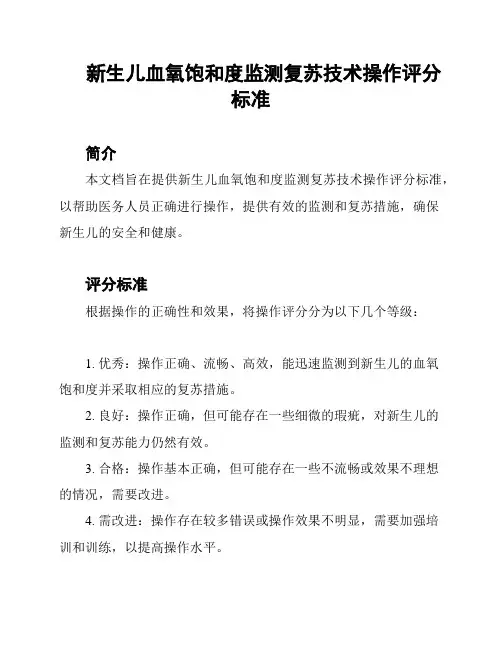 新生儿血氧饱和度监测复苏技术操作评分标准

简介

本文档旨在提供新生儿血氧饱和度监测复苏技术操作评分标准，以帮助医务人员正确进行操作，提供有效的监测和复苏措施，确保新生儿的安全和健康。

评分标准

根据操作的正确性和效果，将操作评分分为以下几个等级：

1. 优秀：操作正确、流畅、高效，能迅速监测到新生儿的血氧饱和度并采取相应的复苏措施。

2. 良好：操作正确，但可能存在一些细微的瑕疵，对新生儿的监测和复苏能力仍然有效。

3. 合格：操作基本正确，但可能存在一些不流畅或效果不理想的情况，需要改进。

4. 需改进：操作存在较多错误或操作效果不明显，需要加强培训和训练，以提高操作水平。